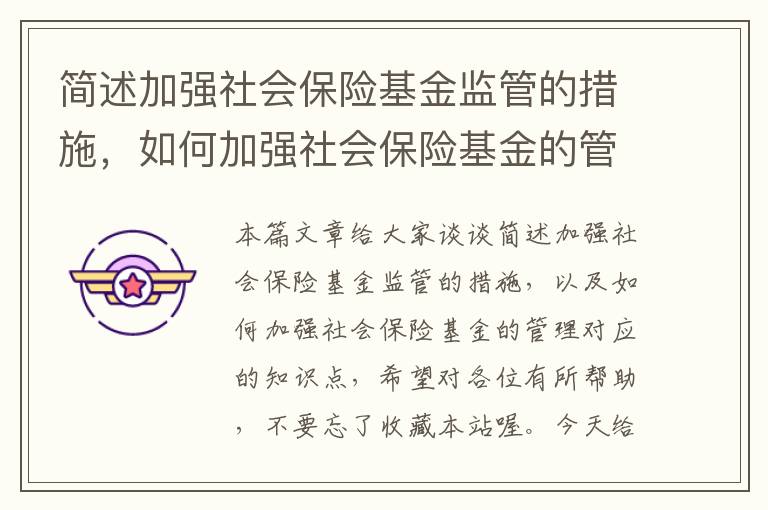 简述加强社会保险基金监管的措施，如何加强社会保险基金的管

本篇文章给大家谈谈简述加强社会保险基金监管的措施，以及如何加强社会保险基金的管理对应的知识点，希望对各位有所帮助，不要忘了收藏本站喔。今天给